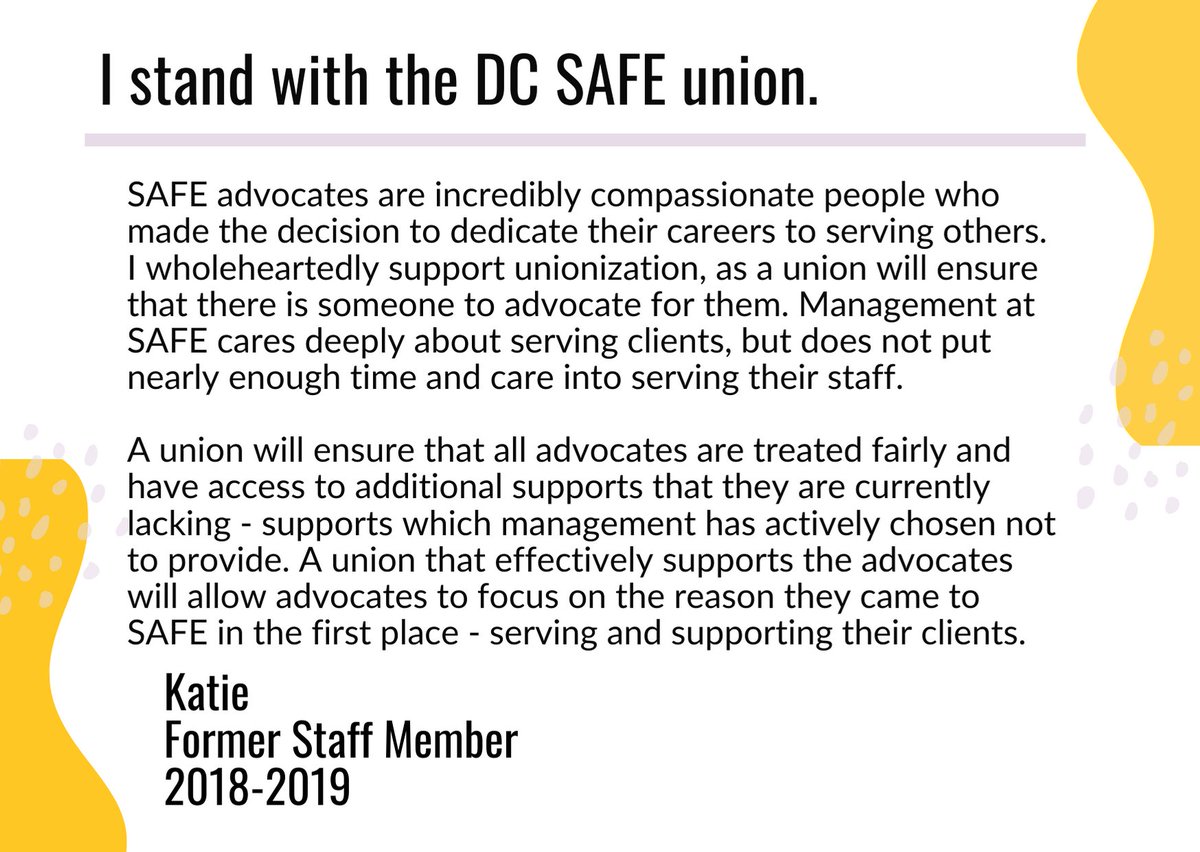 I stand with the DC SAFE union.

SAFE advocates are incredibly compassionate people who made the decision to dedicate their careers to serving others. I wholeheartedly support unionization, as a union will ensure that there is someone to advocate for them. Management at SAFE cares deeply about serving clients, but does not put nearly enough time and care into serving their staff.

A union will ensure that all advocates are treated fairly and have access to additional supports that they are currently lacking - supports which management has actively chosen not to provide. A union that effectively supports the advocates will allow advocates to focus on the reason they came to SAFE in the first place - serving and supporting their clients.

Katie
Former Staff Member
2018-2019